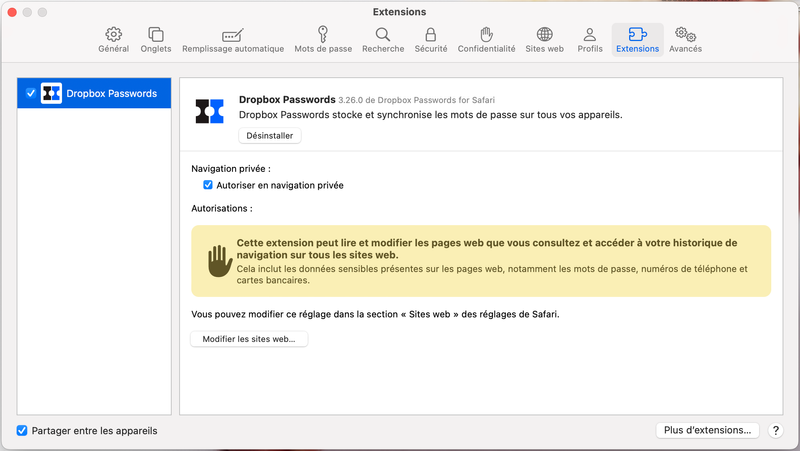 Extensions

Général Onglets Remplissage automatique Mots de passe Recherche Sécurité Confidentialité Sites web Profils Extensions Avancés

Dropbox Passwords

Dropbox Passwords 3.26.0 de Dropbox Passwords for Safari
Dropbox Passwords stocke et synchronise les mots de passe sur tous vos appareils.
Désinstaller

Navigation privée :
Autoriser en navigation privée

Autorisations :

Cette extension peut lire et modifier les pages web que vous consultez et accéder à votre historique de navigation sur tous les sites web.
Cela inclut les données sensibles présentes sur les pages web, notamment les mots de passe, numéros de téléphone et cartes bancaires.

Vous pouvez modifier ce réglage dans la section « Sites web » des réglages de Safari.

Modifier les sites web…

Partager entre les appareils

Plus d'extensions…

?